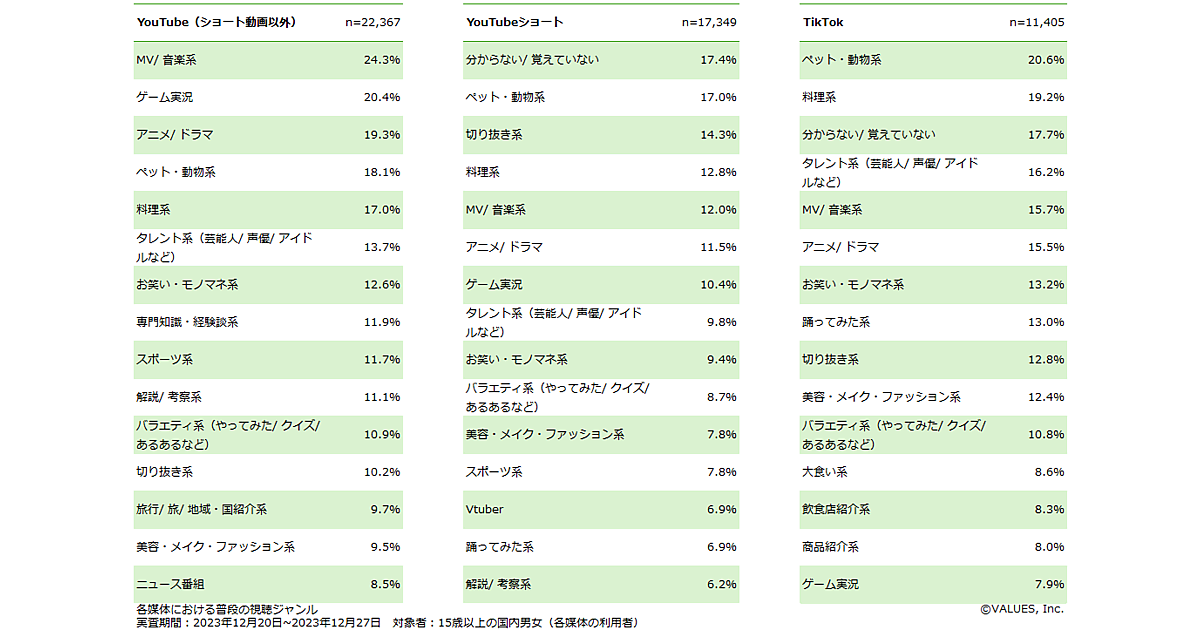 | YouTube（ショート動画以外） | n=22,367 |
|---|---|
| MV/ 音楽系 | 24.3% |
| ゲーム実況 | 20.4% |
| アニメ/ ドラマ | 19.3% |
| ペット・動物系 | 18.1% |
| 料理系 | 17.0% |
| タレント系（芸能人/ 声優/ アイドルなど） | 13.7% |
| お笑い・モノマネ系 | 12.6% |
| 専門知識・経験談系 | 11.9% |
| スポーツ系 | 11.7% |
| 解説/ 考察系 | 11.1% |
| バラエティ系（やってみた/ クイズ/ あるあるなど） | 10.9% |
| 切り抜き系 | 10.2% |
| 旅行/ 旅/ 地域・国紹介系 | 9.7% |
| 美容・メイク・ファッション系 | 9.5% |
| ニュース番組 | 8.5% |

| YouTubeショート | n=17,349 |
|---|---|
| 分からない/ 覚えていない | 17.4% |
| ペット・動物系 | 17.0% |
| 切り抜き系 | 14.3% |
| 料理系 | 12.8% |
| MV/ 音楽系 | 12.0% |
| アニメ/ ドラマ | 11.5% |
| ゲーム実況 | 10.4% |
| タレント系（芸能人/ 声優/ アイドルなど） | 9.8% |
| お笑い・モノマネ系 | 9.4% |
| バラエティ系（やってみた/ クイズ/ あるあるなど） | 8.7% |
| 美容・メイク・ファッション系 | 7.8% |
| スポーツ系 | 7.8% |
| Vtuber | 6.9% |
| 踊ってみた系 | 6.9% |
| 解説/ 考察系 | 6.2% |

| TikTok | n=11,405 |
|---|---|
| ペット・動物系 | 20.6% |
| 料理系 | 19.2% |
| 分からない/ 覚えていない | 17.7% |
| タレント系（芸能人/ 声優/ アイドルなど） | 16.2% |
| MV/ 音楽系 | 15.7% |
| アニメ/ ドラマ | 15.5% |
| お笑い・モノマネ系 | 13.2% |
| 踊ってみた系 | 13.0% |
| 切り抜き系 | 12.8% |
| 美容・メイク・ファッション系 | 12.4% |
| バラエティ系（やってみた/ クイズ/ あるあるなど） | 10.8% |
| 大食い系 | 8.6% |
| 飲食店紹介系 | 8.3% |
| 商品紹介系 | 8.0% |
| ゲーム実況 | 7.9% |

各媒体における普段の視聴ジャンル
実査期間：2023年12月20日~2023年12月27日　対象者：15歳以上の国内男女（各媒体の利用者）

©VALUES, Inc.